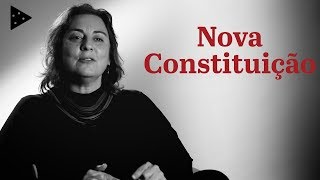 Nova Constituição